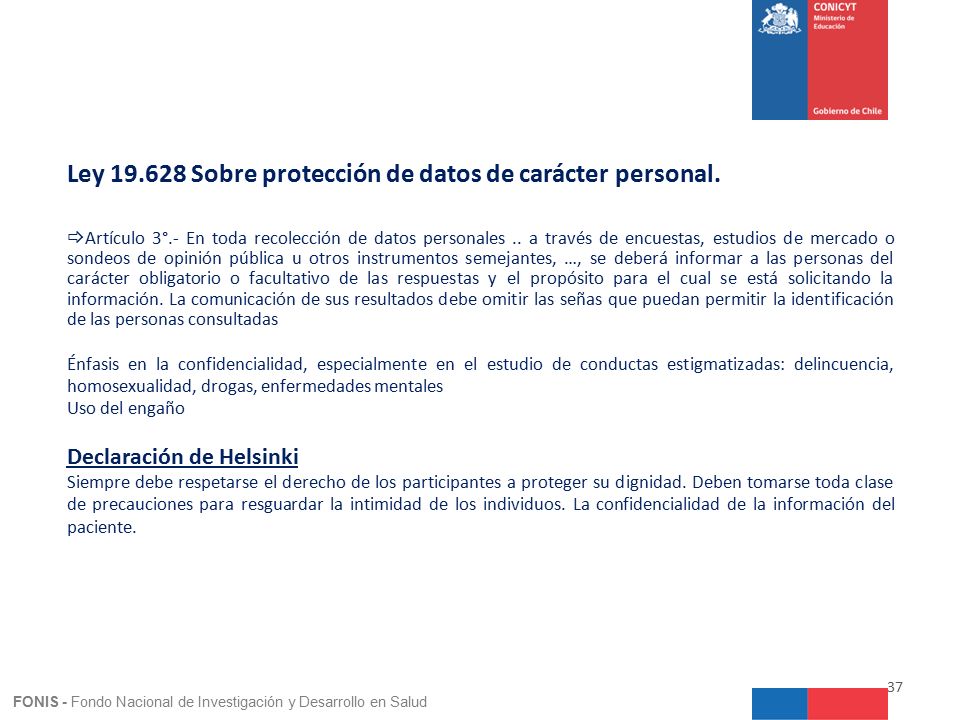 CONICYT
Ministerio de Educación
Gobierno de Chile

Ley 19.628 Sobre protección de datos de carácter personal.

⇨Artículo 3°.- En toda recolección de datos personales .. a través de encuestas, estudios de mercado o sondeos de opinión pública u otros instrumentos semejantes, …, se deberá informar a las personas del carácter obligatorio o facultativo de las respuestas y el propósito para el cual se está solicitando la información. La comunicación de sus resultados debe omitir las señas que puedan permitir la identificación de las personas consultadas

Énfasis en la confidencialidad, especialmente en el estudio de conductas estigmatizadas: delincuencia, homosexualidad, drogas, enfermedades mentales
Uso del engaño

Declaración de Helsinki
Siempre debe respetarse el derecho de los participantes a proteger su dignidad. Deben tomarse toda clase de precauciones para resguardar la intimidad de los individuos. La confidencialidad de la información del paciente.

37

FONIS - Fondo Nacional de Investigación y Desarrollo en Salud